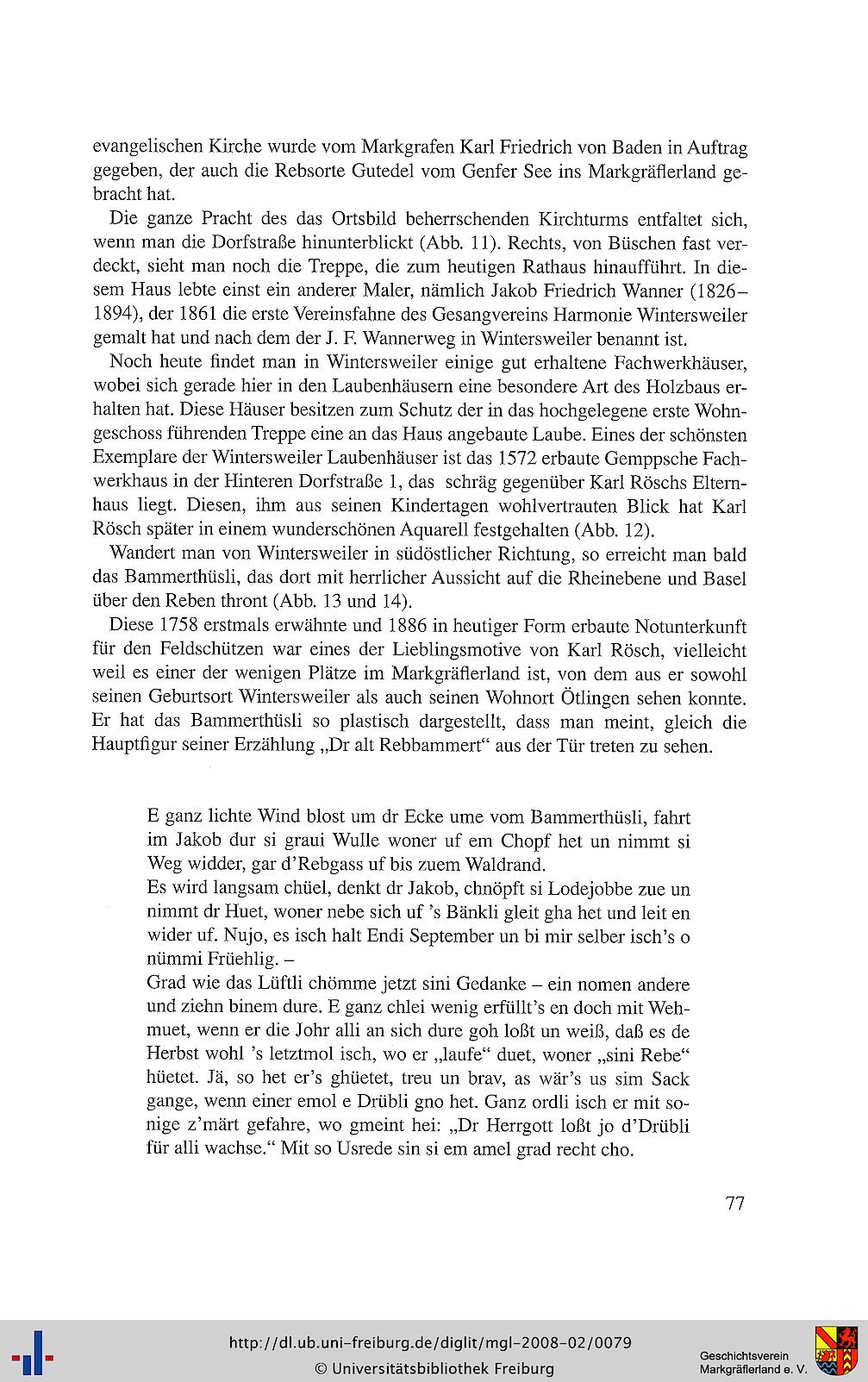 evangelischen Kirche wurde vom Markgrafen Karl Friedrich von Baden in Auftrag gegeben, der auch die Rebsorte Gutedel vom Genfer See ins Markgräflerland gebracht hat.

Die ganze Pracht des das Ortsbild beherrschenden Kirchturms entfaltet sich, wenn man die Dorfstraße hinunterblickt (Abb. 11). Rechts, von Büschen fast verdeckt, sieht man noch die Treppe, die zum heutigen Rathaus hinaufführt. In diesem Haus lebte einst ein anderer Maler, nämlich Jakob Friedrich Wanner (1826–1894), der 1861 die erste Vereinsfahne des Gesangvereins Harmonie Wintersweiler gemalt hat und nach dem der J. F. Wannerweg in Wintersweiler benannt ist.

Noch heute findet man in Wintersweiler einige gut erhaltene Fachwerkhäuser, wobei sich gerade hier in den Laubenhäusern eine besondere Art des Holzbaus erhalten hat. Diese Häuser besitzen zum Schutz der in das hochgelegene erste Wohngeschoss führenden Treppe eine an das Haus angebaute Laube. Eines der schönsten Exemplare der Wintersweiler Laubenhäuser ist das 1572 erbaute Gemppsche Fachwerkhaus in der Hinteren Dorfstraße 1, das schräg gegenüber Karl Röschs Elternhaus liegt. Diesen, ihm aus seinen Kindertagen wohlvertrauten Blick hat Karl Rösch später in einem wunderschönen Aquarell festgehalten (Abb. 12).

Wandert man von Wintersweiler in südöstlicher Richtung, so erreicht man bald das Bammerthüsli, das dort mit herrlicher Aussicht auf die Rheinebene und Basel über den Reben thront (Abb. 13 und 14).

Diese 1758 erstmals erwähnte und 1886 in heutiger Form erbaute Notunterkunft für den Feldschützen war eines der Lieblingsmotive von Karl Rösch, vielleicht weil es einer der wenigen Plätze im Markgräflerland ist, von dem aus er sowohl seinen Geburtsort Wintersweiler als auch seinen Wohnort Ötlingen sehen konnte. Er hat das Bammerthüsli so plastisch dargestellt, dass man meint, gleich die Hauptfigur seiner Erzählung „Dr alt Rebbammert“ aus der Tür treten zu sehen.

E ganz lichte Wind blost um dr Ecke ume vom Bammerthüsli, fahrt im Jakob dur si graui Wulle woner uf em Chopf het un nimmt si Weg widder, gar d’Rebgass uf bis zuem Waldrand.
Es wird langsam chüel, denkt dr Jakob, chnöpft si Lodejobbe zue un nimmt dr Huet, woner nebe sich uf ’s Bänkli gleit gha het und leit en wider uf. Nujo, es isch halt Endi September un bi mir selber isch’s o nümmi Früehlig. –
Grad wie das Lüftli chömme jetzt sini Gedanke – ein nomen andere und ziehn binem dure. E ganz chlei wenig erfüllt’s en doch mit Wehmuet, wenn er die Johr alli an sich dure goh loßt un weiß, daß es de Herbst wohl ’s letztmol isch, wo er „laufe“ duet, woner „sini Rebe“ hüetet. Jä, so het er’s ghüetet, treu un brav, as wär’s us sim Sack gange, wenn einer emol e Drübli gno het. Ganz ordli isch er mit sonige z’märt gefahre, wo gmeint hei: „Dr Herrgott loßt jo d’Drübli für alli wachse.“ Mit so Usrede sin si em amel grad recht cho.

77

http://dl.ub.uni-freiburg.de/diglit/mgl-2008-02/0079
© Universitätsbibliothek Freiburg
Geschichtsverein Markgräflerland e. V.